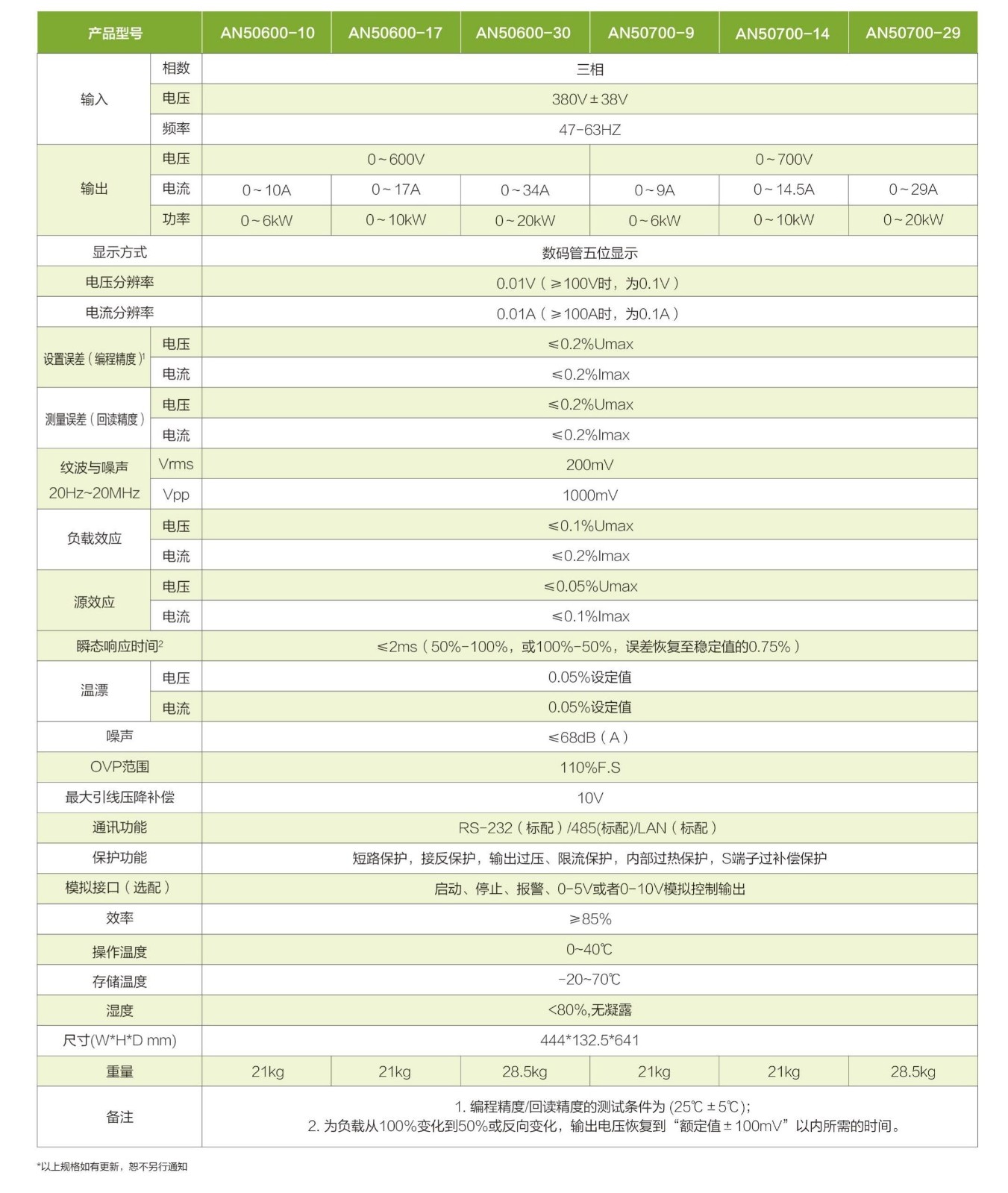 | 产品型号 | | AN50600-10 | AN50600-17 | AN50600-30 | AN50700-9 | AN50700-14 | AN50700-29 |
|---|---|---|---|---|---|---|---|
| 输入 | 相数 | 三相 | | | | | |
| | 电压 | 380V±38V | | | | | |
| | 频率 | 47-63HZ | | | | | |
| 输出 | 电压 | 0~600V | | | 0~700V | | |
| | 电流 | 0~10A | 0~17A | 0~34A | 0~9A | 0~14.5A | 0~29A |
| | 功率 | 0~6kW | 0~10kW | 0~20kW | 0~6kW | 0~10kW | 0~20kW |
| 显示方式 | | 数码管五位显示 | | | | | |
| 电压分辨率 | | 0.01V（≥100V时，为0.1V） | | | | | |
| 电流分辨率 | | 0.01A（≥100A时，为0.1A） | | | | | |
| 设置误差（编程精度）$^1$ | 电压 | ≤0.2%Umax | | | | | |
| | 电流 | ≤0.2%Imax | | | | | |
| 测量误差（回读精度） | 电压 | ≤0.2%Umax | | | | | |
| | 电流 | ≤0.2%Imax | | | | | |
| 纹波与噪声 20Hz~20MHz | Vrms | 200mV | | | | | |
| | Vpp | 1000mV | | | | | |
| 负载效应 | 电压 | ≤0.1%Umax | | | | | |
| | 电流 | ≤0.2%Imax | | | | | |
| 源效应 | 电压 | ≤0.05%Umax | | | | | |
| | 电流 | ≤0.1%Imax | | | | | |
| 瞬态响应时间$^2$ | | ≤2ms（50%-100%，或100%-50%，误差恢复至稳定值的0.75%） | | | | | |
| 温漂 | 电压 | 0.05%设定值 | | | | | |
| | 电流 | 0.05%设定值 | | | | | |
| 噪声 | | ≤68dB（A） | | | | | |
| OVP范围 | | 110%F.S | | | | | |
| 最大引线压降补偿 | | 10V | | | | | |
| 通讯功能 | | RS-232（标配）/485(标配)/LAN（标配） | | | | | |
| 保护功能 | | 短路保护，接反保护，输出过压、限流保护，内部过热保护，S端子过补偿保护 | | | | | |
| 模拟接口（选配） | | 启动、停止、报警、0-5V或者0-10V模拟控制输出 | | | | | |
| 效率 | | ≥85% | | | | | |
| 操作温度 | | 0~40℃ | | | | | |
| 存储温度 | | -20~70℃ | | | | | |
| 湿度 | | <80%,无凝露 | | | | | |
| 尺寸(W*H*D mm) | | 444*132.5*641 | | | | | |
| 重量 | | 21kg | 21kg | 28.5kg | 21kg | 21kg | 28.5kg |
| 备注 | | 1. 编程精度/回读精度的测试条件为 (25℃±5℃); 2. 为负载从100%变化到50%或反向变化，输出电压恢复到“额定值±100mV”以内所需的时间。 | | | | | |

*以上规格如有更新，恕不另行通知